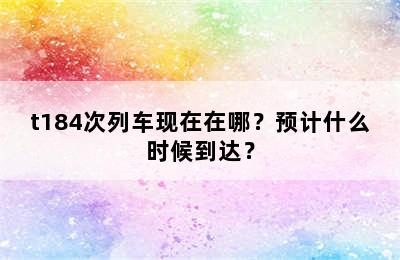 t184次列车现在在哪？预计什么时候到达？